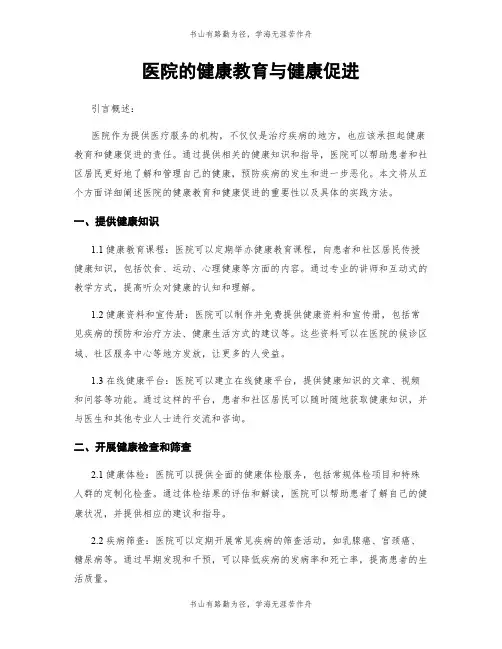 书山有路勤为径，学海无涯苦作舟

医院的健康教育与健康促进

引言概述：

医院作为提供医疗服务的机构，不仅仅是治疗疾病的地方，也应该承担起健康教育和健康促进的责任。通过提供相关的健康知识和指导，医院可以帮助患者和社区居民更好地了解和管理自己的健康，预防疾病的发生和进一步恶化。本文将从五个方面详细阐述医院的健康教育和健康促进的重要性以及具体的实践方法。

一、提供健康知识

1.1 健康教育课程：医院可以定期举办健康教育课程，向患者和社区居民传授健康知识，包括饮食、运动、心理健康等方面的内容。通过专业的讲师和互动式的教学方式，提高听众对健康的认知和理解。

1.2 健康资料和宣传册：医院可以制作并免费提供健康资料和宣传册，包括常见疾病的预防和治疗方法、健康生活方式的建议等。这些资料可以在医院的候诊区域、社区服务中心等地方发放，让更多的人受益。

1.3 在线健康平台：医院可以建立在线健康平台，提供健康知识的文章、视频和问答等功能。通过这样的平台，患者和社区居民可以随时随地获取健康知识，并与医生和其他专业人士进行交流和咨询。

二、开展健康检查和筛查

2.1 健康体检：医院可以提供全面的健康体检服务，包括常规体检项目和特殊人群的定制化检查。通过体检结果的评估和解读，医院可以帮助患者了解自己的健康状况，并提供相应的建议和指导。

2.2 疾病筛查：医院可以定期开展常见疾病的筛查活动，如乳腺癌、宫颈癌、糖尿病等。通过早期发现和干预，可以降低疾病的发病率和死亡率，提高患者的生活质量。

书山有路勤为径，学海无涯苦作舟